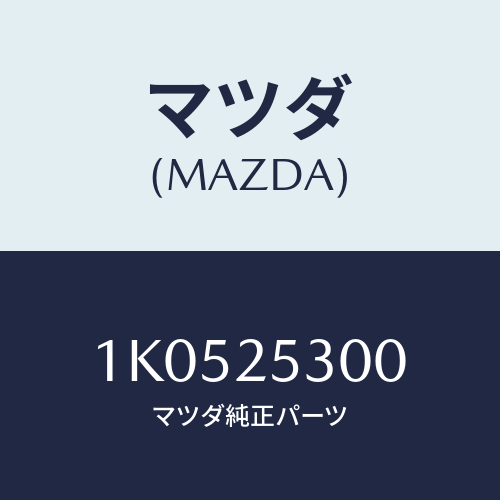 マツダ
(MAZDA)

1K0525300
マツダ純正パーツ